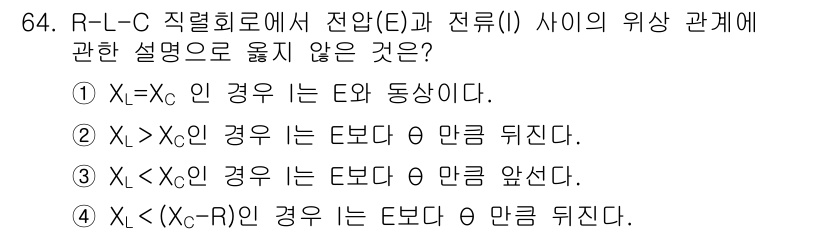 64. R-L-C 직렬회로에서 전압(E)과 전류(I) 사이의 위상 관계에 관한 설명으로 옳지 않은 것은?

① $X_L=X_C$ 인 경우 I는 E와 동상이다.

② $X_L>X_C$인 경우 I는 E보다 θ 만큼 뒤진다.

③ $X_L<X_C$인 경우 I는 E보다 θ 만큼 앞선다.

④ $X_L<(X_C-R)$인 경우 I는 E보다 θ 만큼 뒤진다.